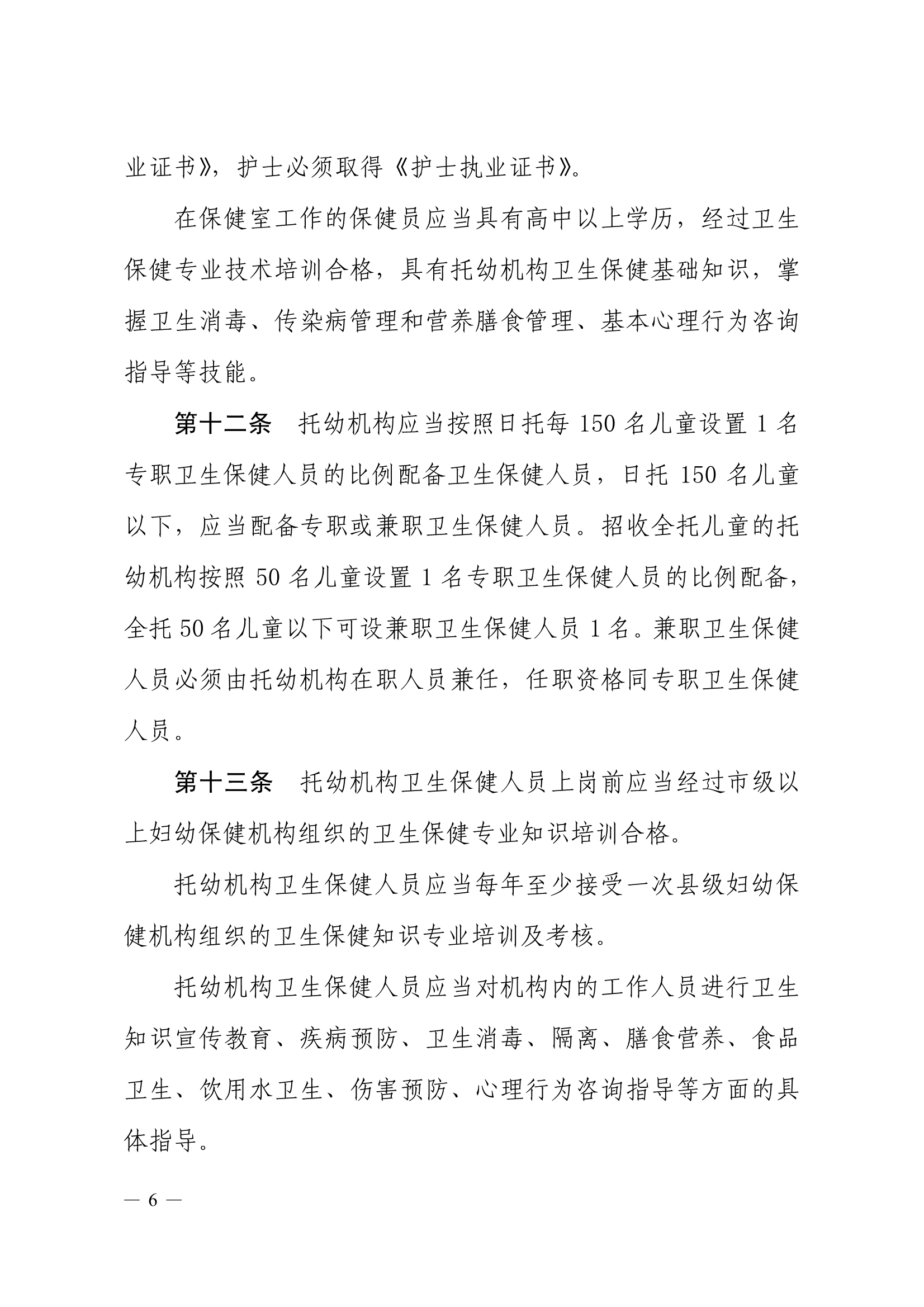 业证书》，护士必须取得《护士执业证书》。

在保健室工作的保健员应当具有高中以上学历，经过卫生保健专业技术培训合格，具有托幼机构卫生保健基础知识，掌握卫生消毒、传染病管理和营养膳食管理、基本心理行为咨询指导等技能。

第十二条　托幼机构应当按照日托每 150 名儿童设置 1 名专职卫生保健人员的比例配备卫生保健人员，日托 150 名儿童以下，应当配备专职或兼职卫生保健人员。招收全托儿童的托幼机构按照 50 名儿童设置 1 名专职卫生保健人员的比例配备，全托 50 名儿童以下可设兼职卫生保健人员 1 名。兼职卫生保健人员必须由托幼机构在职人员兼任，任职资格同专职卫生保健人员。

第十三条　托幼机构卫生保健人员上岗前应当经过市级以上妇幼保健机构组织的卫生保健专业知识培训合格。

托幼机构卫生保健人员应当每年至少接受一次县级妇幼保健机构组织的卫生保健知识专业培训及考核。

托幼机构卫生保健人员应当对机构内的工作人员进行卫生知识宣传教育、疾病预防、卫生消毒、隔离、膳食营养、食品卫生、饮用水卫生、伤害预防、心理行为咨询指导等方面的具体指导。

— 6 —